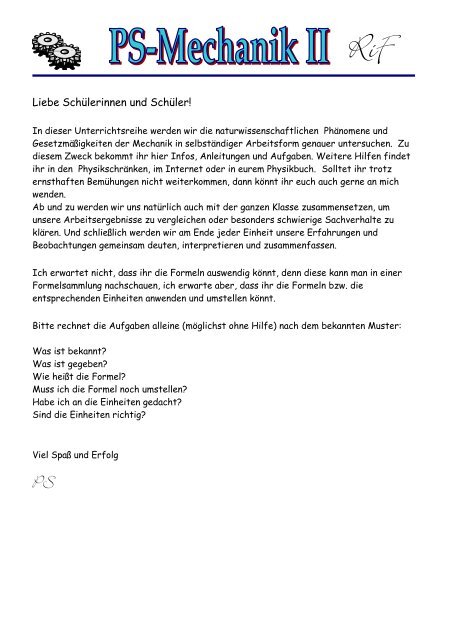 PS-Mechanik II

RiF

Liebe Schülerinnen und Schüler!

In dieser Unterrichtsreihe werden wir die naturwissenschaftlichen Phänomene und Gesetzmäßigkeiten der Mechanik in selbständiger Arbeitsform genauer untersuchen. Zu diesem Zweck bekommt ihr hier Infos, Anleitungen und Aufgaben. Weitere Hilfen findet ihr in den Physikschränken, im Internet oder in eurem Physikbuch. Solltet ihr trotz ernsthaften Bemühungen nicht weiterkommen, dann könnt ihr euch auch gerne an mich wenden.
Ab und zu werden wir uns natürlich auch mit der ganzen Klasse zusammensetzen, um unsere Arbeitsergebnisse zu vergleichen oder besonders schwierige Sachverhalte zu klären. Und schließlich werden wir am Ende jeder Einheit unsere Erfahrungen und Beobachtungen gemeinsam deuten, interpretieren und zusammenfassen.

Ich erwartet nicht, dass ihr die Formeln auswendig könnt, denn diese kann man in einer Formelsammlung nachschauen, ich erwarte aber, dass ihr die Formeln bzw. die entsprechenden Einheiten anwenden und umstellen könnt.

Bitte rechnet die Aufgaben alleine (möglichst ohne Hilfe) nach dem bekannten Muster:

Was ist bekannt?
Was ist gegeben?
Wie heißt die Formel?
Muss ich die Formel noch umstellen?
Habe ich an die Einheiten gedacht?
Sind die Einheiten richtig?

Viel Spaß und Erfolg

PS